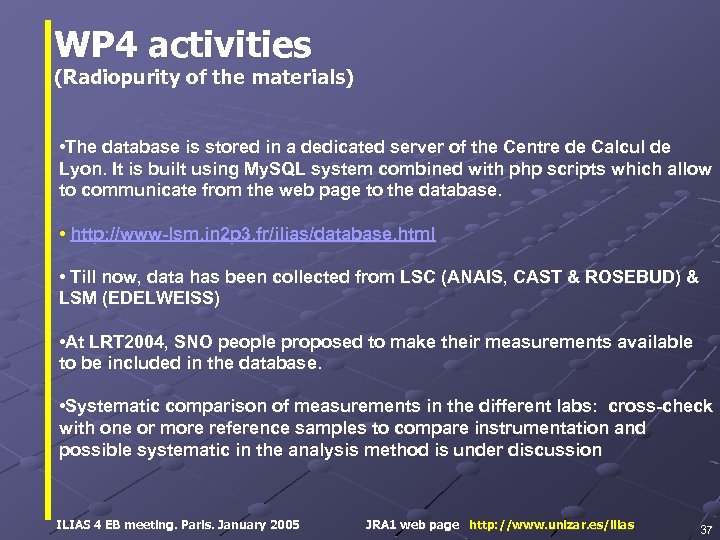 WP4 activities
(Radiopurity of the materials)

•The database is stored in a dedicated server of the Centre de Calcul de Lyon. It is built using MySQL system combined with php scripts which allow to communicate from the web page to the database.

• http://www-lsm.in2p3.fr/ilias/database.html

• Till now, data has been collected from LSC (ANAIS, CAST & ROSEBUD) & LSM (EDELWEISS)

•At LRT2004, SNO people proposed to make their measurements available to be included in the database.

•Systematic comparison of measurements in the different labs: cross-check with one or more reference samples to compare instrumentation and possible systematic in the analysis method is under discussion

ILIAS 4 EB meeting. Paris. January 2005 JRA1 web page http://www.unizar.es/ilias 37